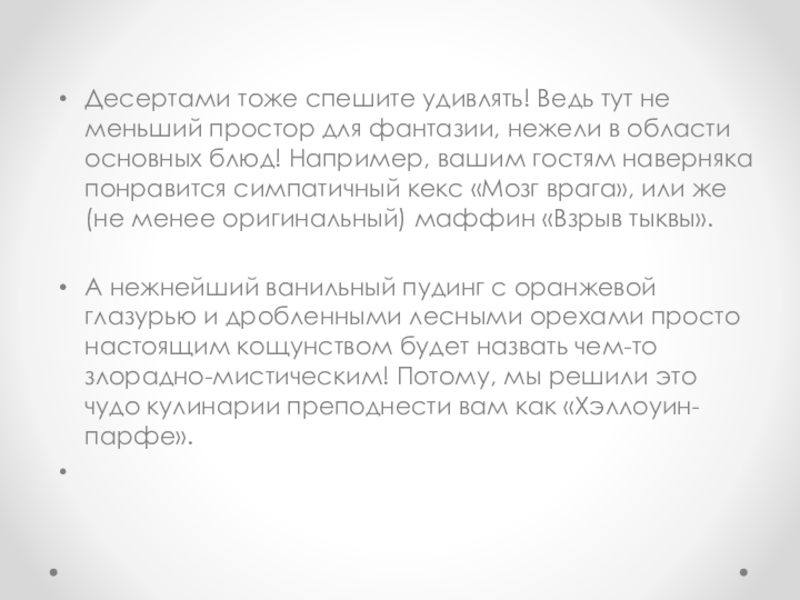 • Десертами тоже спешите удивлять! Ведь тут не меньший простор для фантазии, нежели в области основных блюд! Например, вашим гостям наверняка понравится симпатичный кекс «Мозг врага», или же (не менее оригинальный) маффин «Взрыв тыквы».

• А нежнейший ванильный пудинг с оранжевой глазурью и дробленными лесными орехами просто настоящим кощунством будет назвать чем-то злорадно-мистическим! Потому, мы решили это чудо кулинарии преподнести вам как «Хэллоуин-парфе».

•